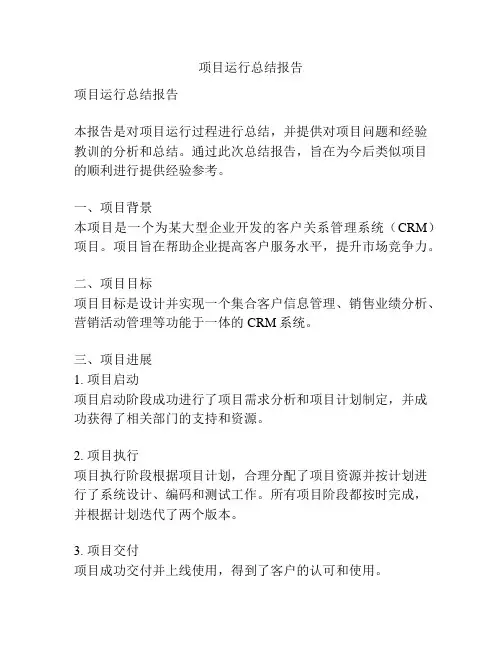 项目运行总结报告

项目运行总结报告

本报告是对项目运行过程进行总结，并提供对项目问题和经验教训的分析和总结。通过此次总结报告，旨在为今后类似项目的顺利进行提供经验参考。

一、项目背景
本项目是一个为某大型企业开发的客户关系管理系统（CRM）项目。项目旨在帮助企业提高客户服务水平，提升市场竞争力。

二、项目目标
项目目标是设计并实现一个集合客户信息管理、销售业绩分析、营销活动管理等功能于一体的 CRM 系统。

三、项目进展
1. 项目启动
项目启动阶段成功进行了项目需求分析和项目计划制定，并成功获得了相关部门的支持和资源。

2. 项目执行
项目执行阶段根据项目计划，合理分配了项目资源并按计划进行了系统设计、编码和测试工作。所有项目阶段都按时完成，并根据计划迭代了两个版本。

3. 项目交付
项目成功交付并上线使用，得到了客户的认可和使用。